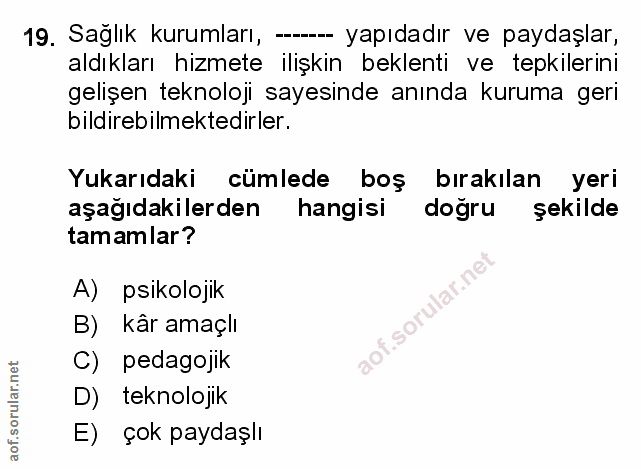 19. Sağlık kurumları, ------- yapıdadır ve paydaşlar, aldıkları hizmete ilişkin beklenti ve tepkilerini gelişen teknoloji sayesinde anında kuruma geri bildirebilmektedirler.

Yukarıdaki cümlede boş bırakılan yeri aşağıdakilerden hangisi doğru şekilde tamamlar?

A) psikolojik
B) kâr amaçlı
C) pedagojik
D) teknolojik
E) çok paydaşlı

aof.sorular.net